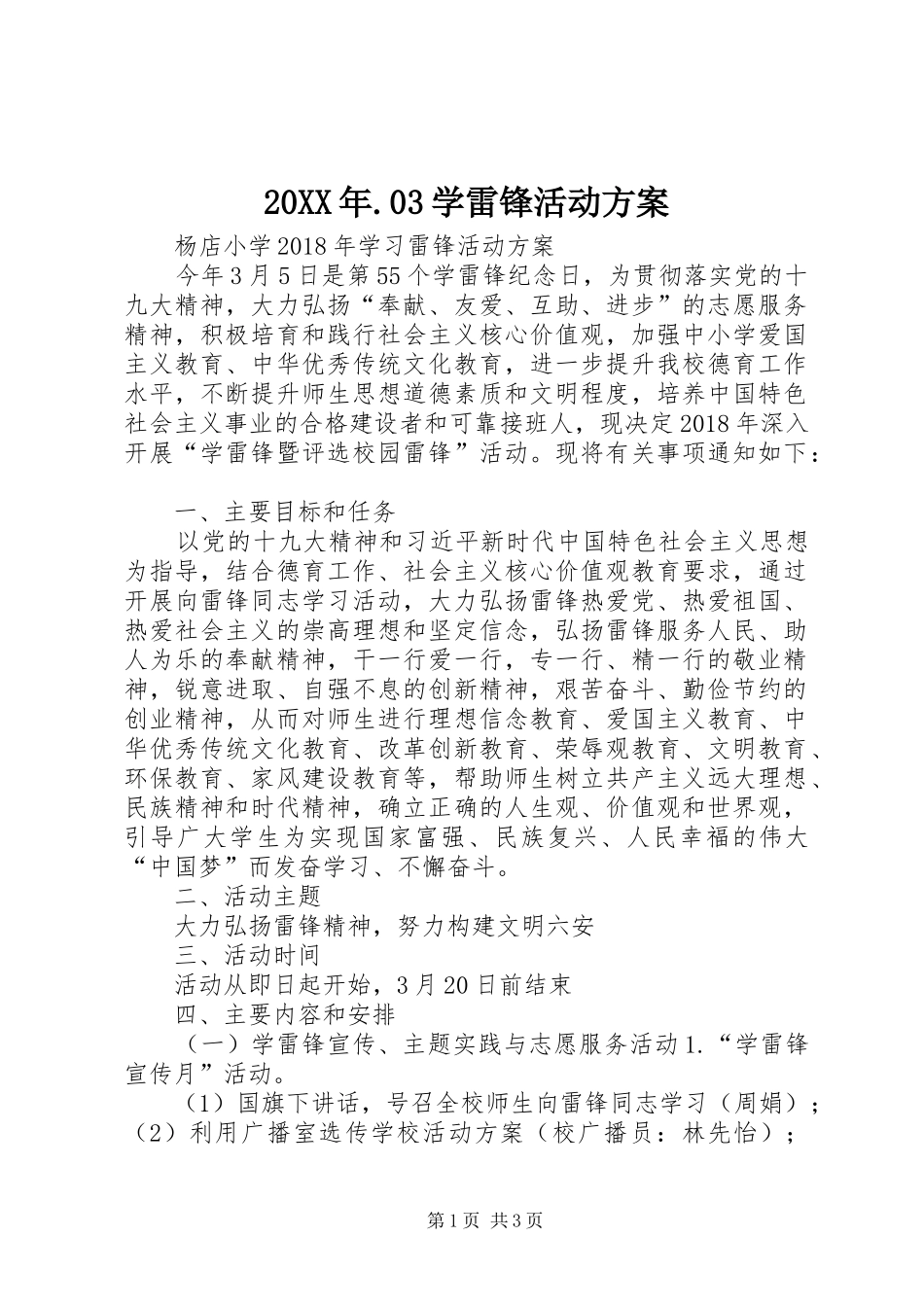 20XX年.03学雷锋活动方案

杨店小学2018年学习雷锋活动方案

今年3月5日是第55个学雷锋纪念日，为贯彻落实党的十九大精神，大力弘扬“奉献、友爱、互助、进步”的志愿服务精神，积极培育和践行社会主义核心价值观，加强中小学爱国主义教育、中华优秀传统文化教育，进一步提升我校德育工作水平，不断提升师生思想道德素质和文明程度，培养中国特色社会主义事业的合格建设者和可靠接班人，现决定2018年深入开展“学雷锋暨评选校园雷锋”活动。现将有关事项通知如下：

一、主要目标和任务

以党的十九大精神和习近平新时代中国特色社会主义思想为指导，结合德育工作、社会主义核心价值观教育要求，通过开展向雷锋同志学习活动，大力弘扬雷锋热爱党、热爱祖国、热爱社会主义的崇高理想和坚定信念，弘扬雷锋服务人民、助人为乐的奉献精神，干一行爱一行，专一行、精一行的敬业精神，锐意进取、自强不息的创新精神，艰苦奋斗、勤俭节约的创业精神，从而对师生进行理想信念教育、爱国主义教育、中华优秀传统文化教育、改革创新教育、荣辱观教育、文明教育、环保教育、家风建设教育等，帮助师生树立共产主义远大理想、民族精神和时代精神，确立正确的人生观、价值观和世界观，引导广大学生为实现国家富强、民族复兴、人民幸福的伟大“中国梦”而发奋学习、不懈奋斗。

二、活动主题

大力弘扬雷锋精神，努力构建文明六安

三、活动时间

活动从即日起开始，3月20日前结束

四、主要内容和安排

（一）学雷锋宣传、主题实践与志愿服务活动1.“学雷锋宣传月”活动。

（1）国旗下讲话，号召全校师生向雷锋同志学习（周娟）；（2）利用广播室选传学校活动方案（校广播员：林先怡）；

第1页 共3页